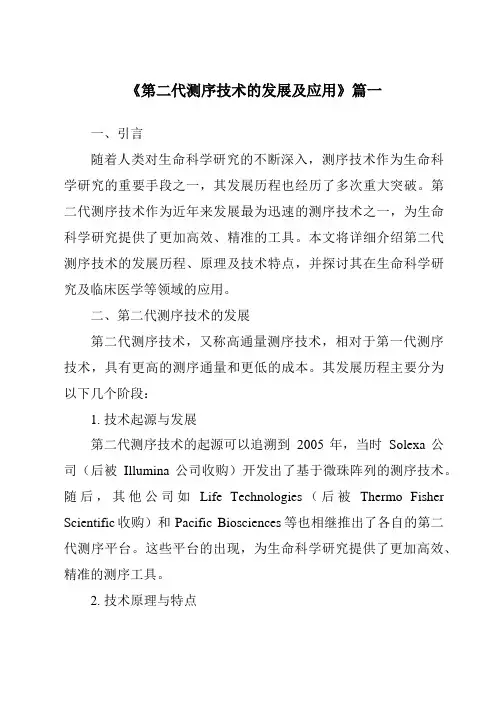 《第二代测序技术的发展及应用》篇一

一、引言

随着人类对生命科学研究的不断深入，测序技术作为生命科学研究的重要手段之一，其发展历程也经历了多次重大突破。第二代测序技术作为近年来发展最为迅速的测序技术之一，为生命科学研究提供了更加高效、精准的工具。本文将详细介绍第二代测序技术的发展历程、原理及技术特点，并探讨其在生命科学研究及临床医学等领域的应用。

二、第二代测序技术的发展

第二代测序技术，又称高通量测序技术，相对于第一代测序技术，具有更高的测序通量和更低的成本。其发展历程主要分为以下几个阶段：

1. 技术起源与发展

第二代测序技术的起源可以追溯到 2005 年，当时 Solexa 公司（后被 Illumina 公司收购）开发出了基于微珠阵列的测序技术。随后，其他公司如 Life Technologies（后被 Thermo Fisher Scientific 收购）和 Pacific Biosciences 等也相继推出了各自的第二代测序平台。这些平台的出现，为生命科学研究提供了更加高效、精准的测序工具。

2. 技术原理与特点